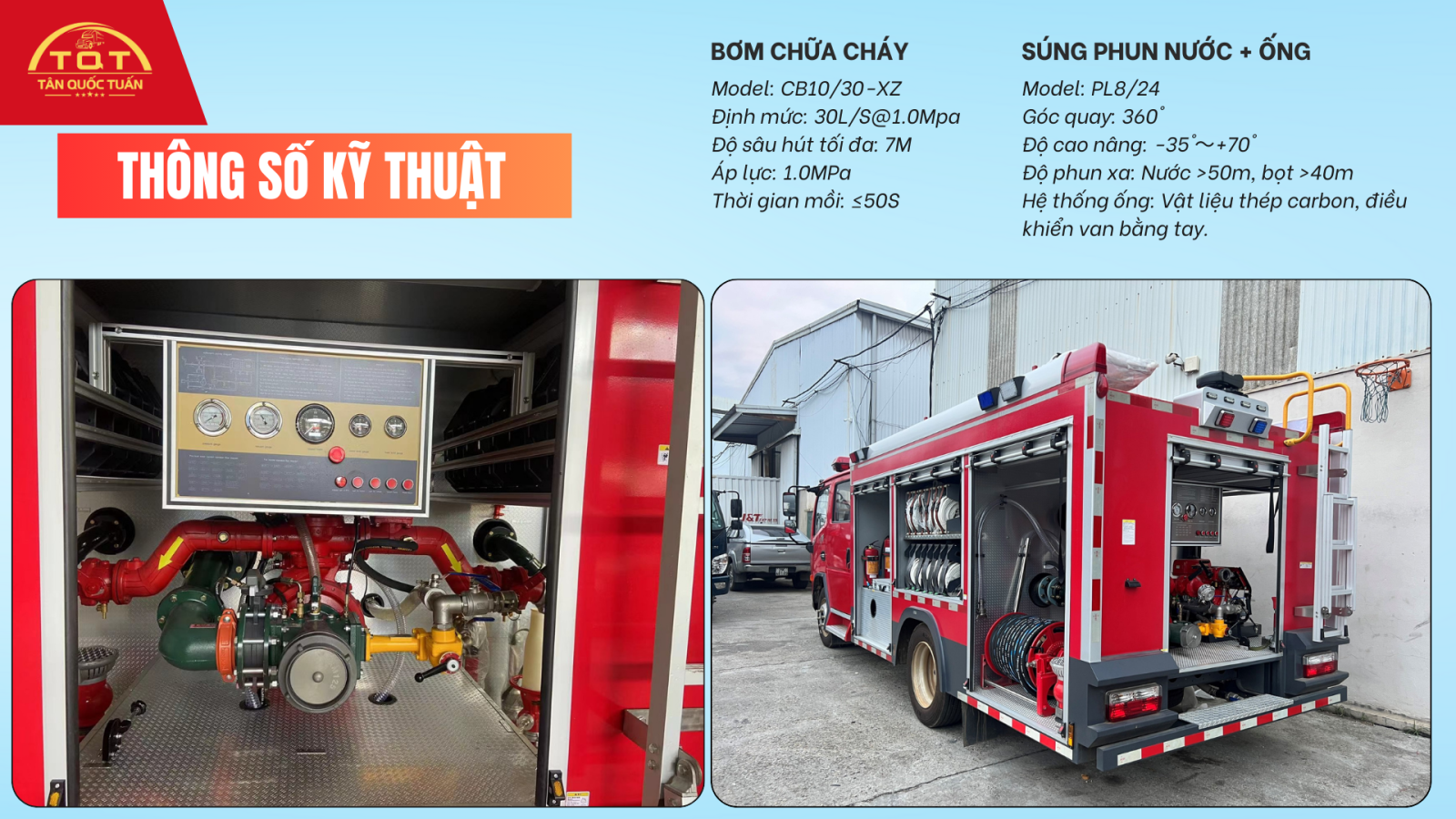 TQT
TÂN QUỐC TUẤN

THÔNG SỐ KỸ THUẬT

BƠM CHỮA CHÁY
Model: CB10/30-XZ
Định mức: 30L/S@1.0Mpa
Độ sâu hút tối đa: 7M
Áp lực: 1.0MPa
Thời gian mồi: ≤50S

SÚNG PHUN NƯỚC + ỐNG
Model: PL8/24
Góc quay: 360°
Độ cao nâng: -35°~+70°
Độ phun xa: Nước >50m, bọt >40m
Hệ thống ống: Vật liệu thép carbon, điều khiển van bằng tay.

J&T